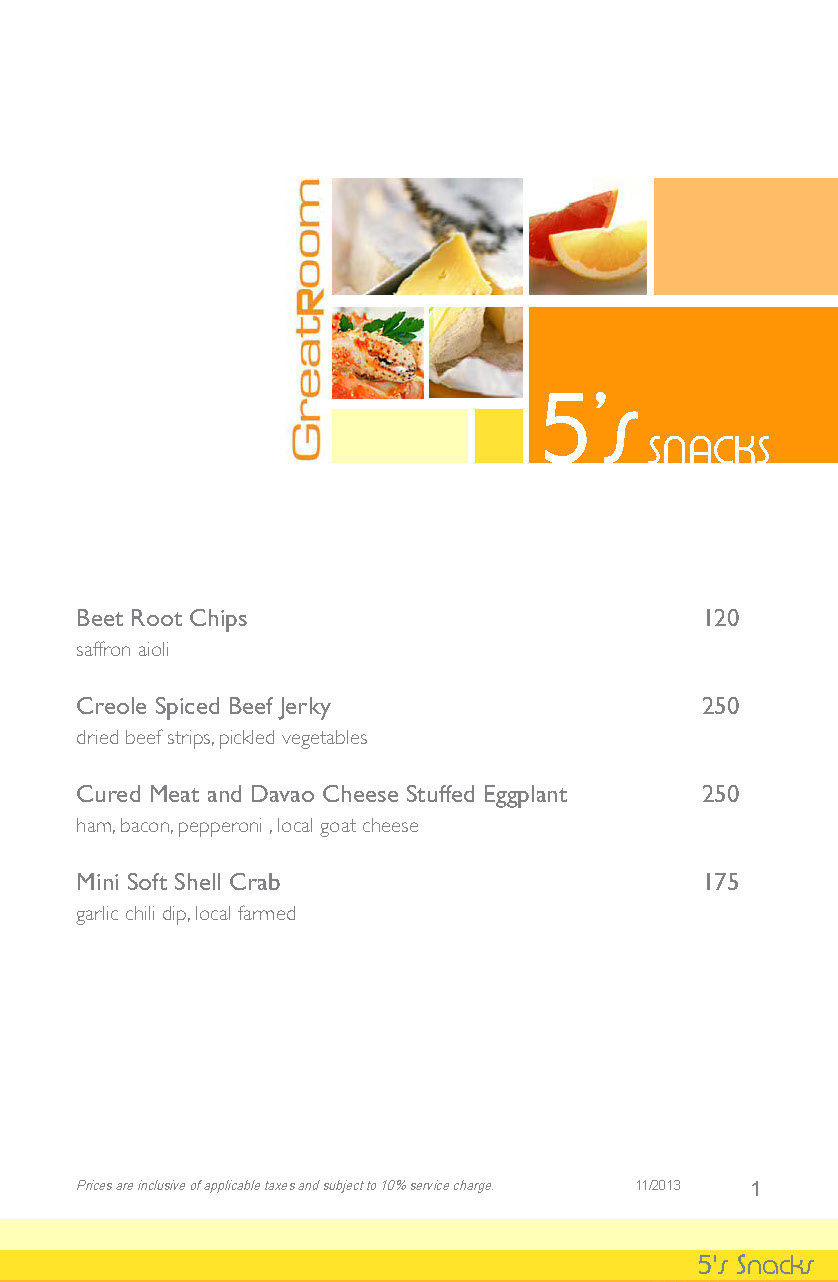 GreatRoom

5's SNACKS

Beet Root Chips 120
saffron aioli

Creole Spiced Beef Jerky 250
dried beef strips, pickled vegetables

Cured Meat and Davao Cheese Stuffed Eggplant 250
ham, bacon, pepperoni , local goat cheese

Mini Soft Shell Crab 175
garlic chili dip, local farmed

Prices are inclusive of applicable taxes and subject to 10% service charge. 11/2013 1

5's Snacks